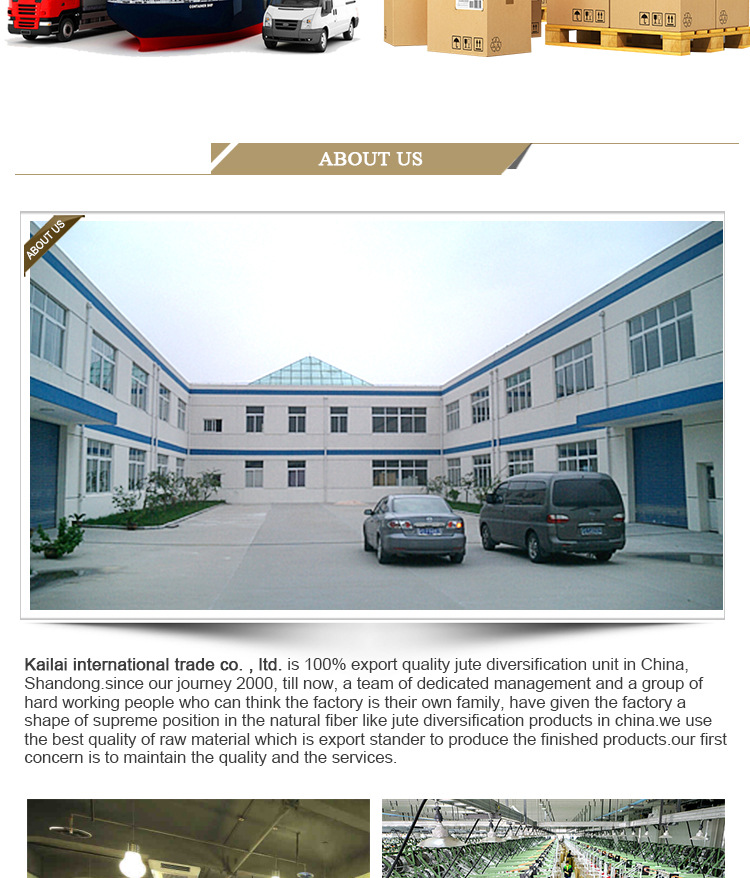 ABOUT US

ABOUT US

Kailai international trade co. , ltd. is 100% export quality jute diversification unit in China, Shandong.since our journey 2000, till now, a team of dedicated management and a group of hard working people who can think the factory is their own family, have given the factory a shape of supreme position in the natural fiber like jute diversification products in china.we use the best quality of raw material which is export stander to produce the finished products.our first concern is to maintain the quality and the services.